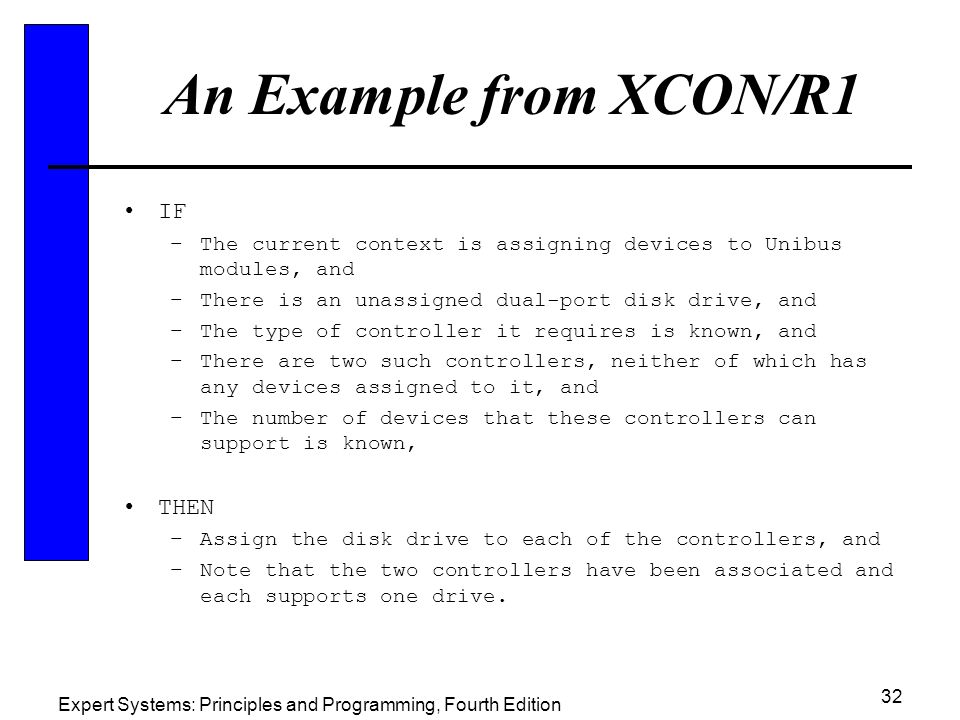 An Example from XCON/R1

• IF
– The current context is assigning devices to Unibus modules, and
– There is an unassigned dual-port disk drive, and
– The type of controller it requires is known, and
– There are two such controllers, neither of which has any devices assigned to it, and
– The number of devices that these controllers can support is known,

• THEN
– Assign the disk drive to each of the controllers, and
– Note that the two controllers have been associated and each supports one drive.

Expert Systems: Principles and Programming, Fourth Edition

32